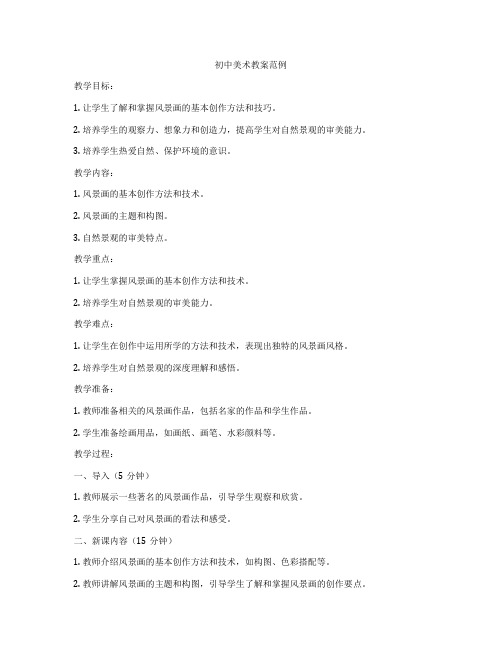 初中美术教案范例

教学目标：

1. 让学生了解和掌握风景画的基本创作方法和技巧。

2. 培养学生的观察力、想象力和创造力，提高学生对自然景观的审美能力。

3. 培养学生热爱自然、保护环境的意识。

教学内容：

1. 风景画的基本创作方法和技术。

2. 风景画的主题和构图。

3. 自然景观的审美特点。

教学重点：

1. 让学生掌握风景画的基本创作方法和技术。

2. 培养学生对自然景观的审美能力。

教学难点：

1. 让学生在创作中运用所学的方法和技术，表现出独特的风景画风格。

2. 培养学生对自然景观的深度理解和感悟。

教学准备：

1. 教师准备相关的风景画作品，包括名家的作品和学生作品。

2. 学生准备绘画用品，如画纸、画笔、水彩颜料等。

教学过程：

一、导入（5 分钟）

1. 教师展示一些著名的风景画作品，引导学生观察和欣赏。

2. 学生分享自己对风景画的看法和感受。

二、新课内容（15 分钟）

1. 教师介绍风景画的基本创作方法和技术，如构图、色彩搭配等。

2. 教师讲解风景画的主题和构图，引导学生了解和掌握风景画的创作要点。